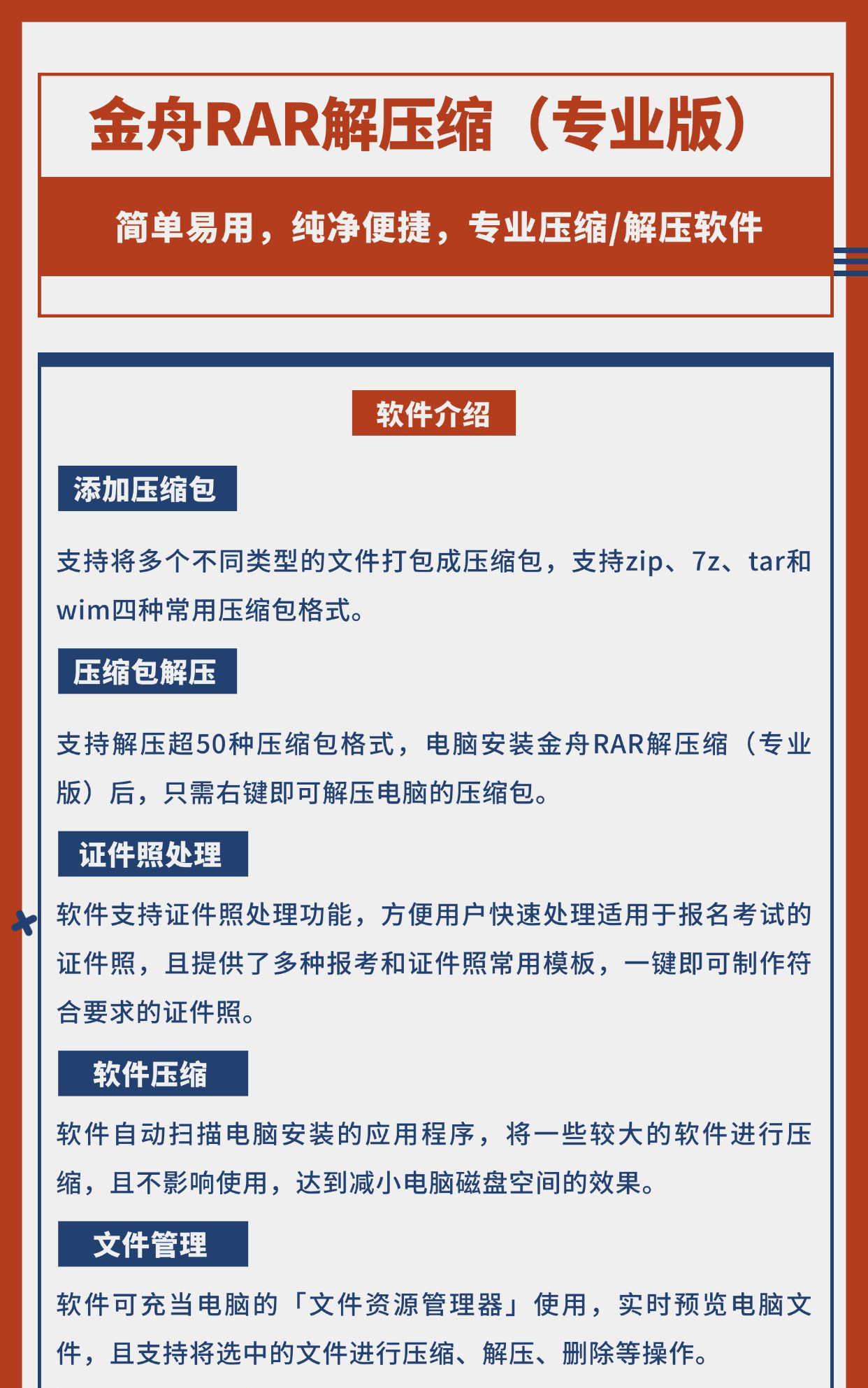 金舟RAR解压缩（专业版）

简单易用，纯净便捷，专业压缩/解压软件

软件介绍

添加压缩包

支持将多个不同类型的文件打包成压缩包，支持zip、7z、tar和wim四种常用压缩包格式。

压缩包解压

支持解压超50种压缩包格式，电脑安装金舟RAR解压缩（专业版）后，只需右键即可解压电脑的压缩包。

证件照处理

软件支持证件照处理功能，方便用户快速处理适用于报名考试的证件照，且提供了多种报考和证件照常用模板，一键即可制作符合要求的证件照。

软件压缩

软件自动扫描电脑安装的应用程序，将一些较大的软件进行压缩，且不影响使用，达到减小电脑磁盘空间的效果。

文件管理

软件可充当电脑的「文件资源管理器」使用，实时预览电脑文件，且支持将选中的文件进行压缩、解压、删除等操作。